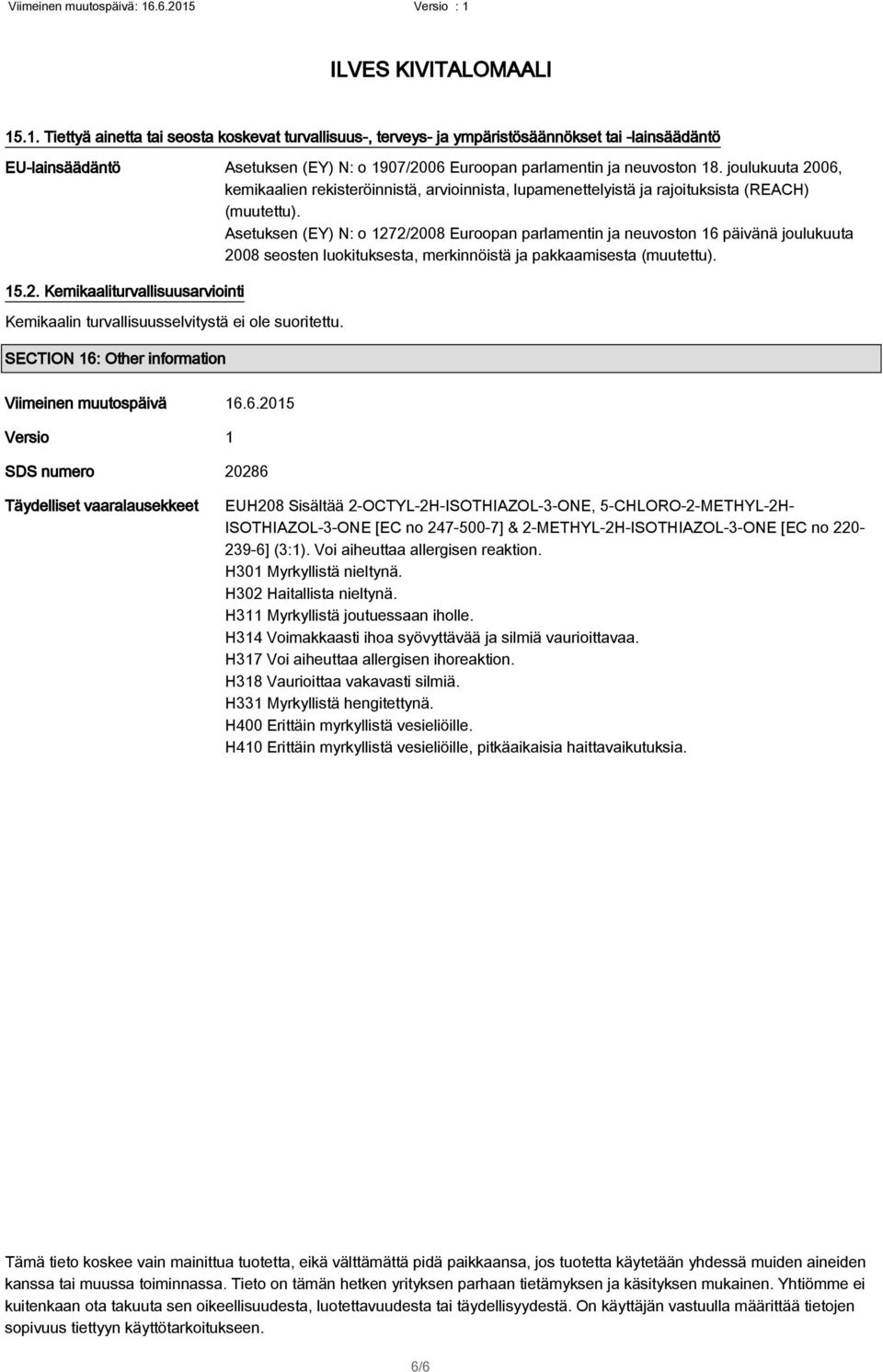 Viimeinen muutospäivä: 16.6.2015 Versio : 1

ILVES KIVITALOMAALI

15.1. Tiettyä ainetta tai seosta koskevat turvallisuus-, terveys- ja ympäristösäännökset tai -lainsäädäntö

EU-lainsäädäntö

Asetuksen (EY) N: o 1907/2006 Euroopan parlamentin ja neuvoston 18. joulukuuta 2006, kemikaalien rekisteröinnistä, arvioinnista, lupamenettelyistä ja rajoituksista (REACH) (muutettu).
Asetuksen (EY) N: o 1272/2008 Euroopan parlamentin ja neuvoston 16 päivänä joulukuuta 2008 seosten luokituksesta, merkinnöistä ja pakkaamisesta (muutettu).

15.2. Kemikaaliturvallisuusarviointi

Kemikaalin turvallisuusselvitystä ei ole suoritettu.

SECTION 16: Other information

Viimeinen muutospäivä 16.6.2015

Versio 1

SDS numero 20286

Täydelliset vaaralausekkeet

EUH208 Sisältää 2-OCTYL-2H-ISOTHIAZOL-3-ONE, 5-CHLORO-2-METHYL-2H-ISOTHIAZOL-3-ONE [EC no 247-500-7] & 2-METHYL-2H-ISOTHIAZOL-3-ONE [EC no 220-239-6] (3:1). Voi aiheuttaa allergisen reaktion.
H301 Myrkyllistä nieltynä.
H302 Haitallista nieltynä.
H311 Myrkyllistä joutuessaan iholle.
H314 Voimakkaasti ihoa syövyttävää ja silmiä vaurioittavaa.
H317 Voi aiheuttaa allergisen ihoreaktion.
H318 Vaurioittaa vakavasti silmiä.
H331 Myrkyllistä hengitettynä.
H400 Erittäin myrkyllistä vesieliöille.
H410 Erittäin myrkyllistä vesieliöille, pitkäaikaisia haittavaikutuksia.

Tämä tieto koskee vain mainittua tuotetta, eikä välttämättä pidä paikkaansa, jos tuotetta käytetään yhdessä muiden aineiden kanssa tai muussa toiminnassa. Tieto on tämän hetken yrityksen parhaan tietämyksen ja käsityksen mukainen. Yhtiömme ei kuitenkaan ota takuuta sen oikeellisuudesta, luotettavuudesta tai täydellisyydestä. On käyttäjän vastuulla määrittää tietojen sopivuus tiettyyn käyttötarkoitukseen.

6/6